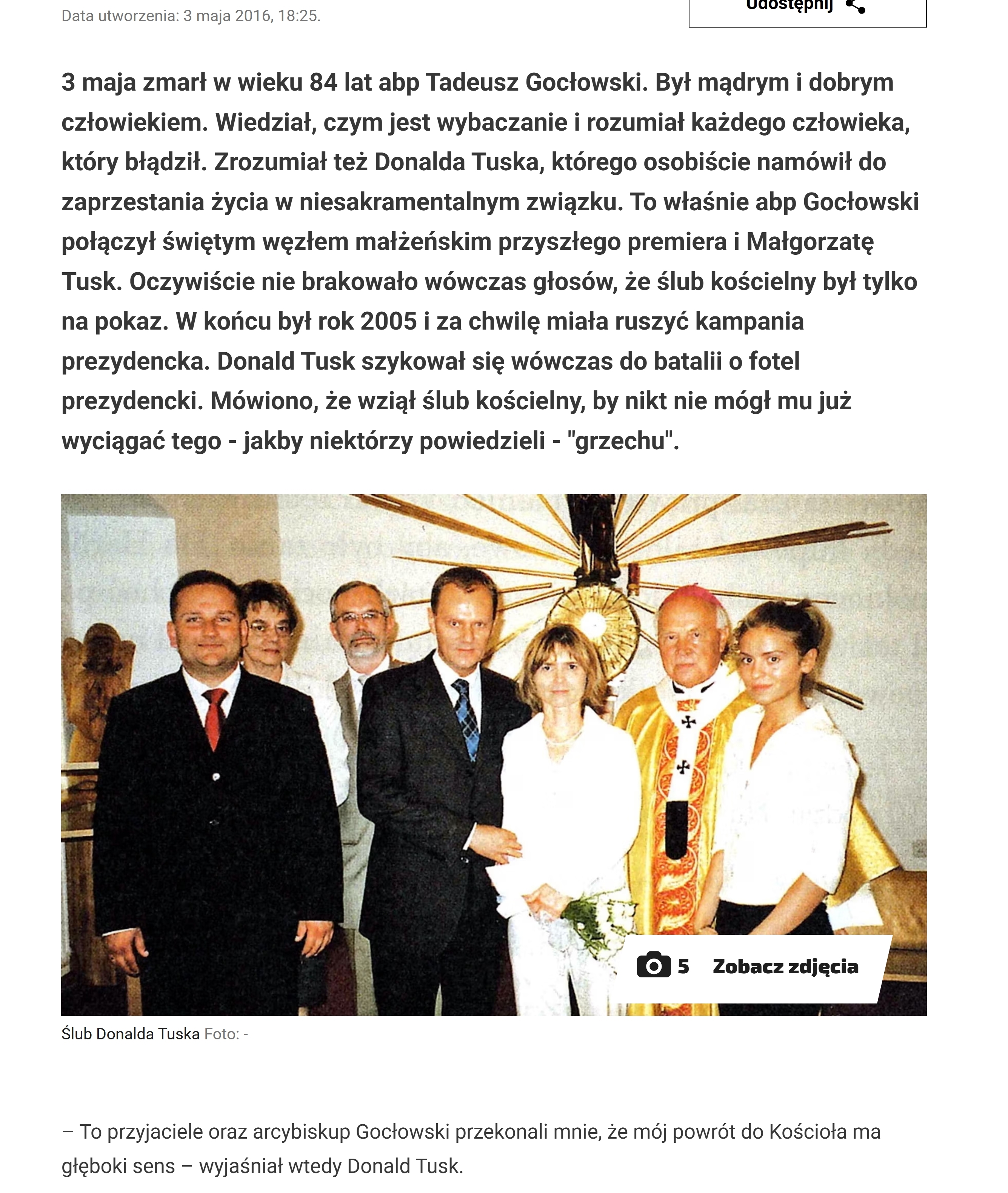 Data utworzenia: 3 maja 2016, 18:25.

Udostępnij

3 maja zmarł w wieku 84 lat abp Tadeusz Gocłowski. Był mądrym i dobrym człowiekiem. Wiedział, czym jest wybaczanie i rozumiał każdego człowieka, który błądził. Zrozumiał też Donalda Tuska, którego osobiście namówił do zaprzestania życia w niesakramentalnym związku. To właśnie abp Gocłowski połączył świętym węzłem małżeńskim przyszłego premiera i Małgorzatę Tusk. Oczywiście nie brakowało wówczas głosów, że ślub kościelny był tylko na pokaz. W końcu był rok 2005 i za chwilę miała ruszyć kampania prezydencka. Donald Tusk szykował się wówczas do batalii o fotel prezydencki. Mówiono, że wziął ślub kościelny, by nikt nie mógł mu już wyciągać tego - jakby niektórzy powiedzieli - "grzechu".

5 Zobacz zdjęcia

Ślub Donalda Tuska Foto: -

– To przyjaciele oraz arcybiskup Gocłowski przekonali mnie, że mój powrót do Kościoła ma głęboki sens – wyjaśniał wtedy Donald Tusk.